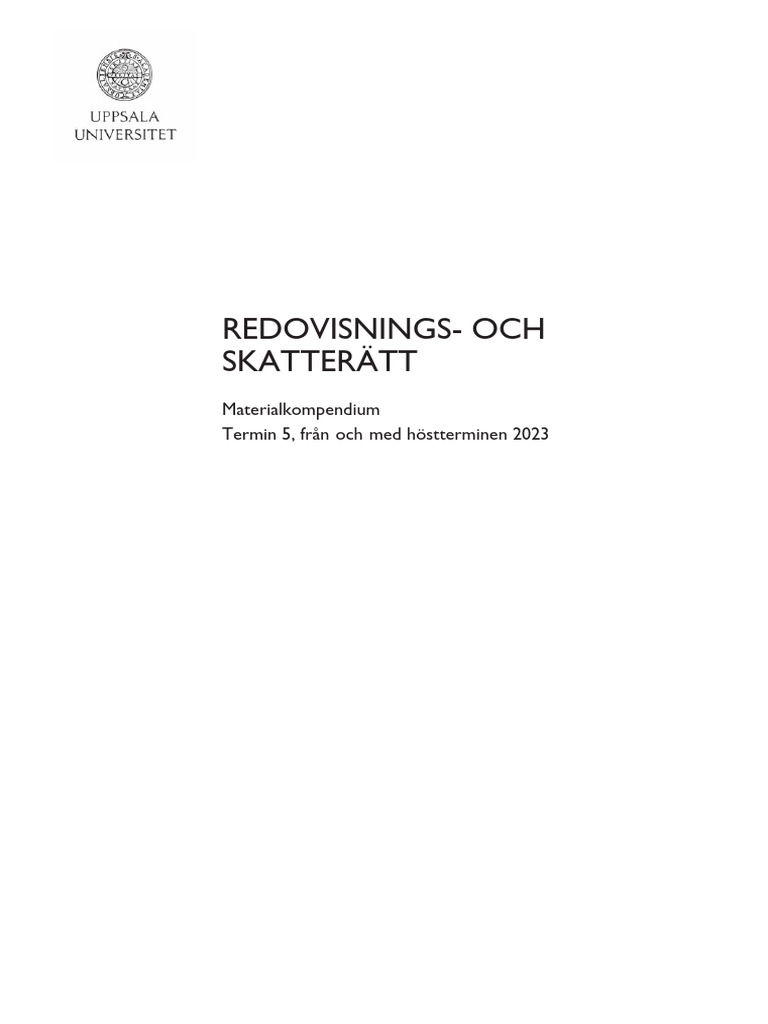 UPPSALA UNIVERSITET

REDOVISNINGS- OCH SKATTERÄTT

Materialkompendium
Termin 5, från och med höstterminen 2023